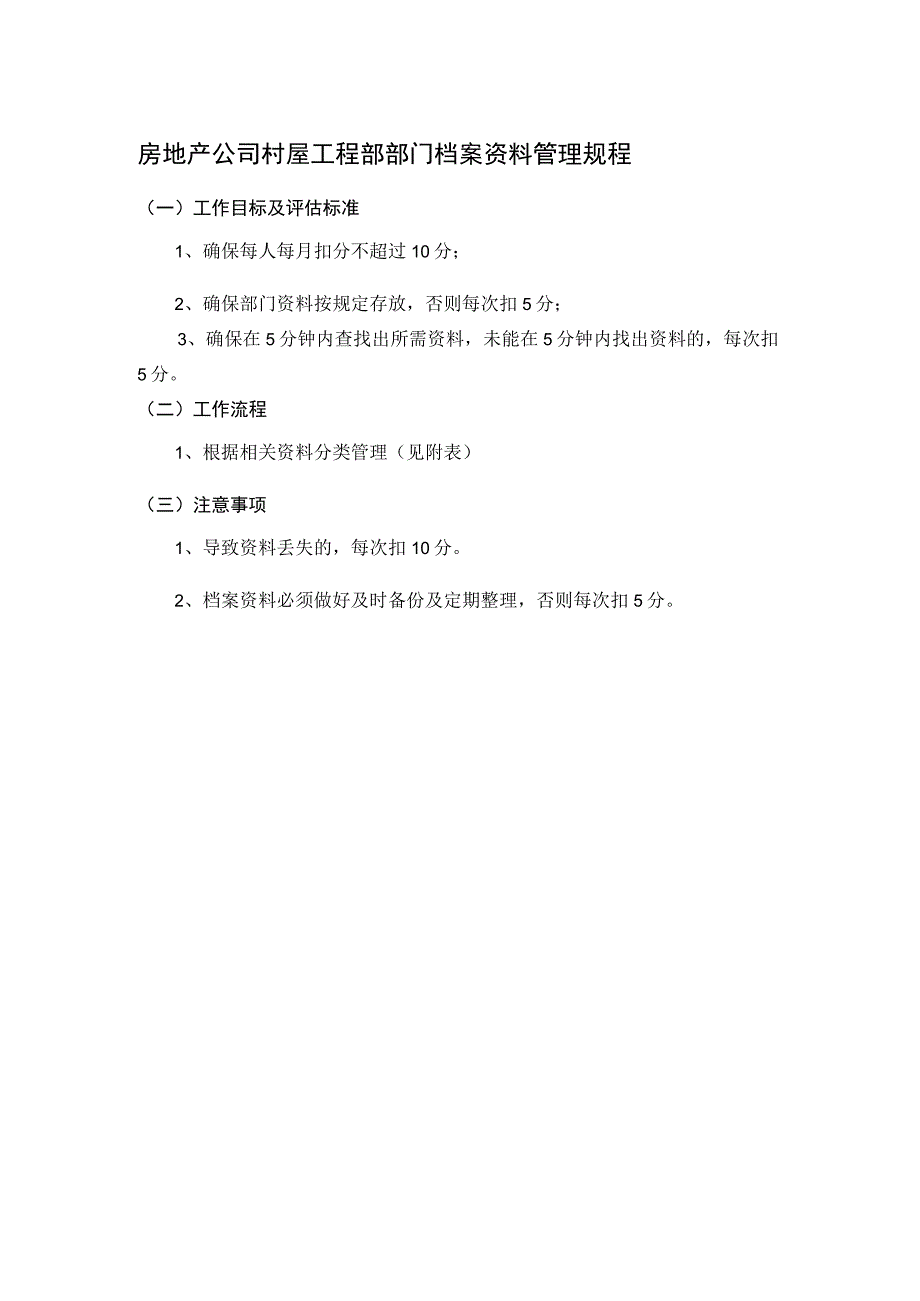 房地产公司村屋工程部部门档案资料管理规程

（一）工作目标及评估标准

1、确保每人每月扣分不超过10分；

2、确保部门资料按规定存放，否则每次扣5分；

3、确保在5分钟内查找出所需资料，未能在5分钟内找出资料的，每次扣5分。

（二）工作流程

1、根据相关资料分类管理（见附表）

（三）注意事项

1、导致资料丢失的，每次扣10分。

2、档案资料必须做好及时备份及定期整理，否则每次扣5分。